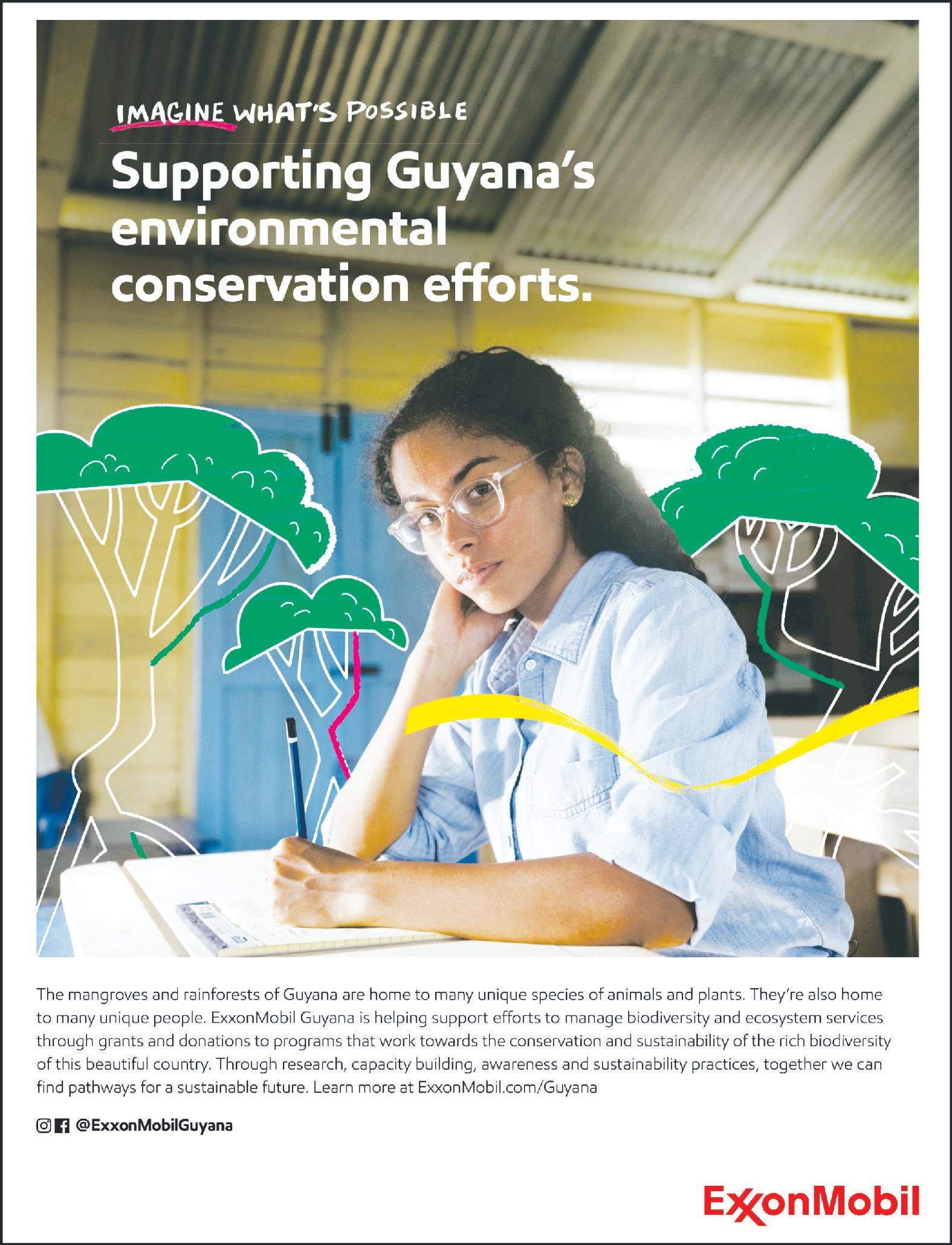 IMAGINE WHAT'S POSSIBLE

Supporting Guyana's environmental conservation efforts.

The mangroves and rainforests of Guyana are home to many unique species of animals and plants. They're also home to many unique people. ExxonMobil Guyana is helping support efforts to manage biodiversity and ecosystem services through grants and donations to programs that work towards the conservation and sustainability of the rich biodiversity of this beautiful country. Through research, capacity building, awareness and sustainability practices, together we can find pathways for a sustainable future. Learn more at ExxonMobil.com/Guyana

@ExxonMobilGuyana

ExxonMobil